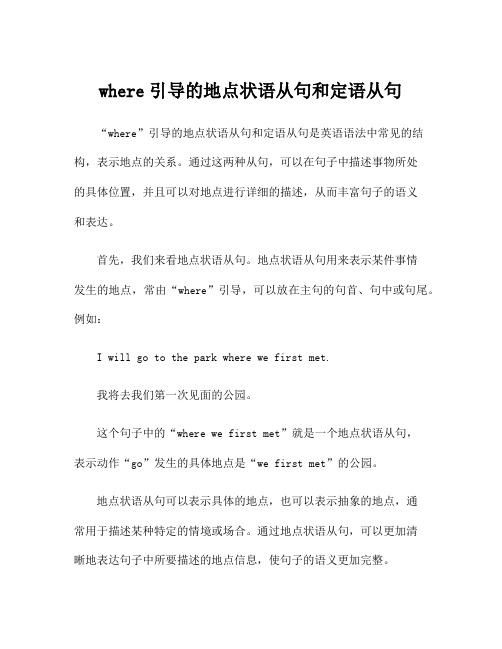 where 引导的地点状语从句和定语从句

“where”引导的地点状语从句和定语从句是英语语法中常见的结构，表示地点的关系。通过这两种从句，可以在句子中描述事物所处的具体位置，并且可以对地点进行详细的描述，从而丰富句子的语义和表达。

首先，我们来看地点状语从句。地点状语从句用来表示某件事情发生的地点，常由“where”引导，可以放在主句的句首、句中或句尾。例如：

I will go to the park where we first met.

我将去我们第一次见面的公园。

这个句子中的“where we first met”就是一个地点状语从句，表示动作“go”发生的具体地点是“we first met”的公园。

地点状语从句可以表示具体的地点，也可以表示抽象的地点，通常用于描述某种特定的情境或场合。通过地点状语从句，可以更加清晰地表达句子中所要描述的地点信息，使句子的语义更加完整。